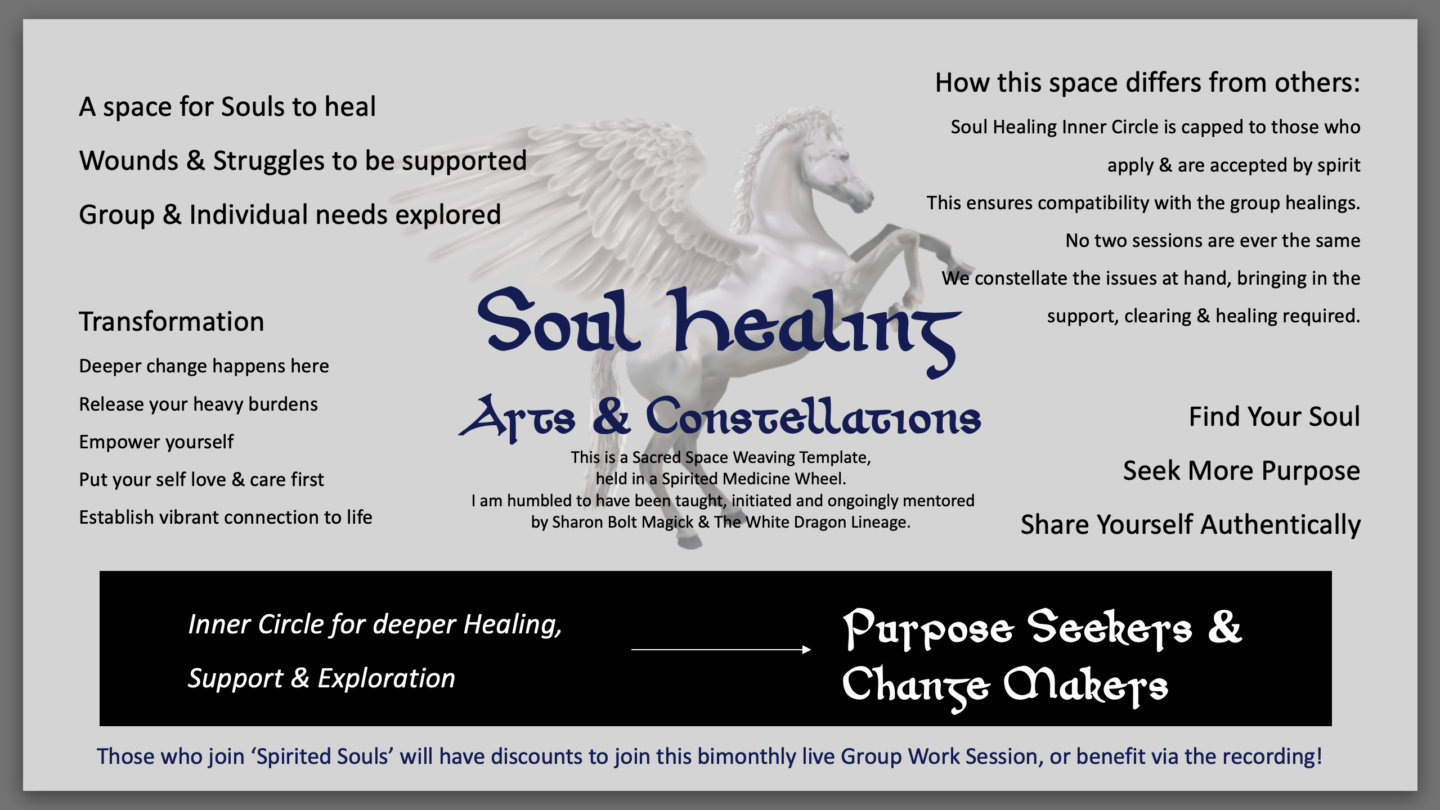 A space for Souls to heal

Wounds & Struggles to be supported

Group & Individual needs explored

Transformation

Deeper change happens here

Release your heavy burdens

Empower yourself

Put your self love & care first

Establish vibrant connection to life

Soul healing

Arts & Constellations

This is a Sacred Space Weaving Template, held in a Spirited Medicine Wheel. I am humbled to have been taught, initiated and ongoingly mentored by Sharon Bolt Magick & The White Dragon Lineage.

How this space differs from others:

Soul Healing Inner Circle is capped to those who apply & are accepted by spirit

This ensures compatibility with the group healings.

No two sessions are ever the same

We constellate the issues at hand, bringing in the support, clearing & healing required.

Find Your Soul

Seek More Purpose

Share Yourself Authentically

Inner Circle for deeper Healing, Support & Exploration

Purpose Seekers & Change Makers

Those who join 'Spirited Souls' will have discounts to join this bimonthly live Group Work Session, or benefit via the recording!